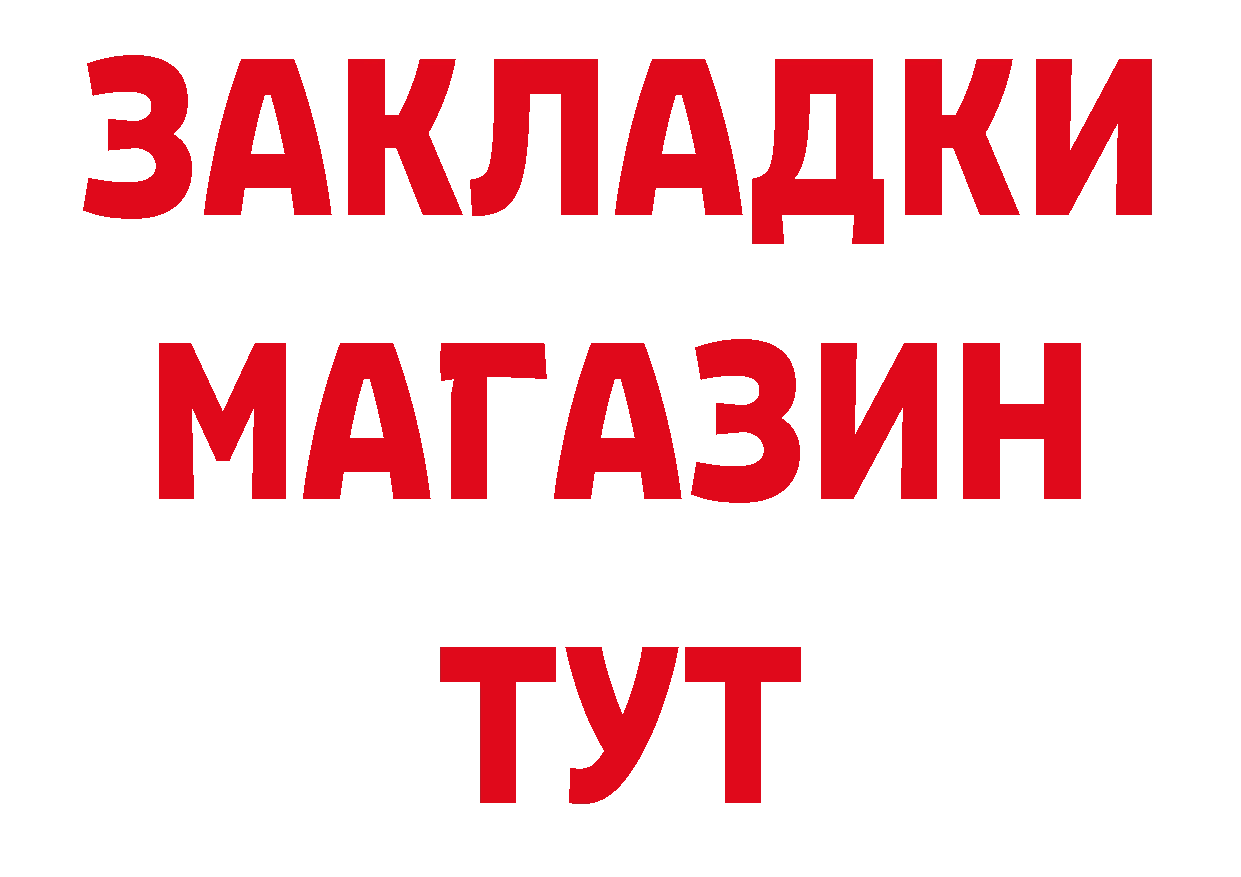 ЗАКЛАДКИ
МАГАЗИН
ТУТ